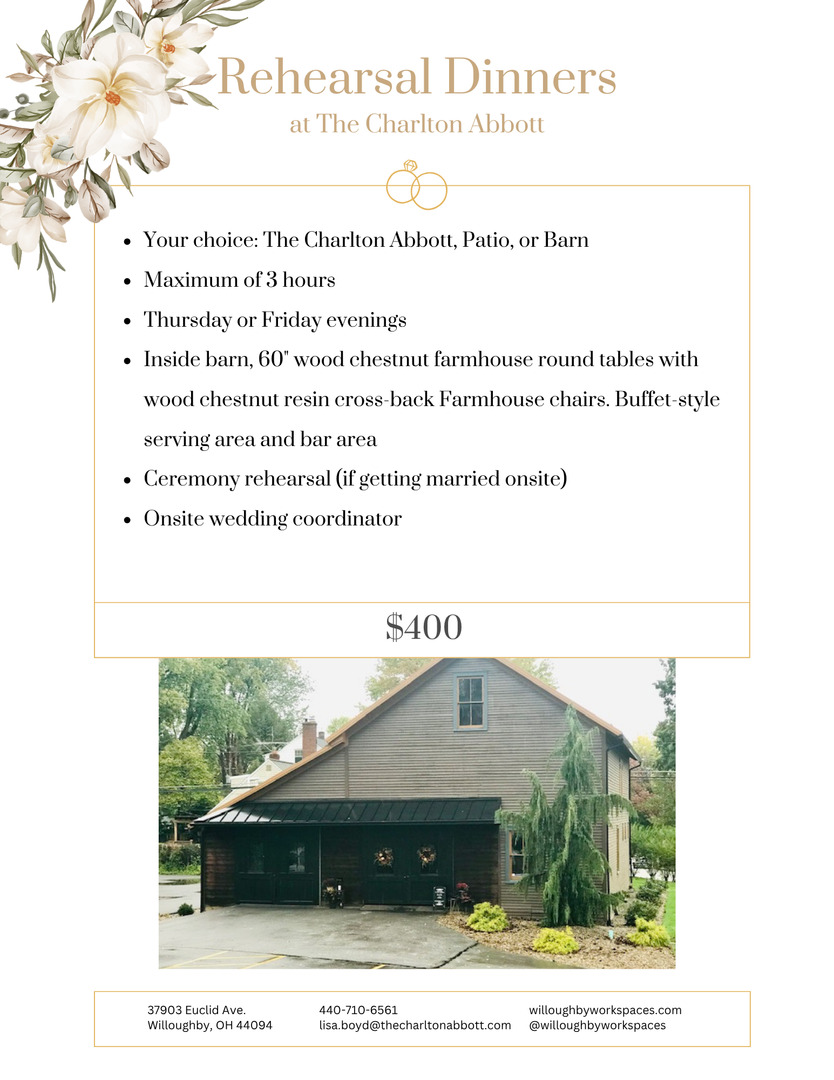 Rehearsal Dinners
at The Charlton Abbott

- Your choice: The Charlton Abbott, Patio, or Barn
- Maximum of 3 hours
- Thursday or Friday evenings
- Inside barn, 60" wood chestnut farmhouse round tables with wood chestnut resin cross-back Farmhouse chairs. Buffet-style serving area and bar area
- Ceremony rehearsal (if getting married onsite)
- Onsite wedding coordinator

$400

37903 Euclid Ave.
Willoughby, OH 44094

440-710-6561
lisa.boyd@thecharltonabbott.com

willoughbyworkspaces.com
@willoughbyworkspaces